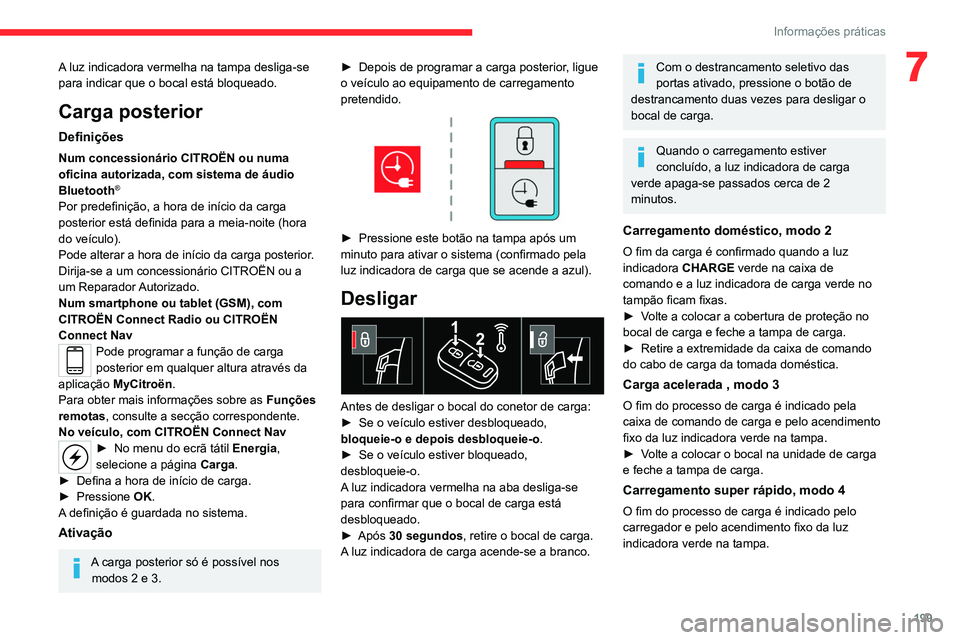 Informações práticas

7

A luz indicadora vermelha na tampa desliga-se para indicar que o bocal está bloqueado.

Carga posterior

Definições

Num concessionário CITROËN ou numa oficina autorizada, com sistema de áudio Bluetooth®
Por predefinição, a hora de início da carga posterior está definida para a meia-noite (hora do veículo).
Pode alterar a hora de início da carga posterior. Dirija-se a um concessionário CITROËN ou a um Reparador Autorizado.
Num smartphone ou tablet (GSM), com CITROËN Connect Radio ou CITROËN Connect Nav
Pode programar a função de carga posterior em qualquer altura através da aplicação MyCitroën.
Para obter mais informações sobre as Funções remotas, consulte a secção correspondente.
No veículo, com CITROËN Connect Nav
► No menu do ecrã tátil Energia, selecione a página Carga.
► Defina a hora de início de carga.
► Pressione OK.
A definição é guardada no sistema.

Ativação

A carga posterior só é possível nos modos 2 e 3.

► Depois de programar a carga posterior, ligue o veículo ao equipamento de carregamento pretendido.

► Pressione este botão na tampa após um minuto para ativar o sistema (confirmado pela luz indicadora de carga que se acende a azul).

Desligar

1 2

Antes de desligar o bocal do conetor de carga:
► Se o veículo estiver desbloqueado, bloqueie-o e depois desbloqueie-o.
► Se o veículo estiver bloqueado, desbloqueie-o.
A luz indicadora vermelha na aba desliga-se para confirmar que o bocal de carga está desbloqueado.
► Após 30 segundos, retire o bocal de carga.
A luz indicadora de carga acende-se a branco.

Com o destrancamento seletivo das portas ativado, pressione o botão de destrancamento duas vezes para desligar o bocal de carga.

Quando o carregamento estiver concluído, a luz indicadora de carga verde apaga-se passados cerca de 2 minutos.

Carregamento doméstico, modo 2

O fim da carga é confirmado quando a luz indicadora CHARGE verde na caixa de comando e a luz indicadora de carga verde no tampão ficam fixas.
► Volte a colocar a cobertura de proteção no bocal de carga e feche a tampa de carga.
► Retire a extremidade da caixa de comando do cabo de carga da tomada doméstica.

Carga acelerada , modo 3

O fim do processo de carga é indicado pela caixa de comando de carga e pelo acendimento fixo da luz indicadora verde na tampa.
► Volte a colocar o bocal na unidade de carga e feche a tampa de carga.

Carregamento super rápido, modo 4

O fim do processo de carga é indicado pelo carregador e pelo acendimento fixo da luz indicadora verde na tampa.

199

carmanualsonline.info